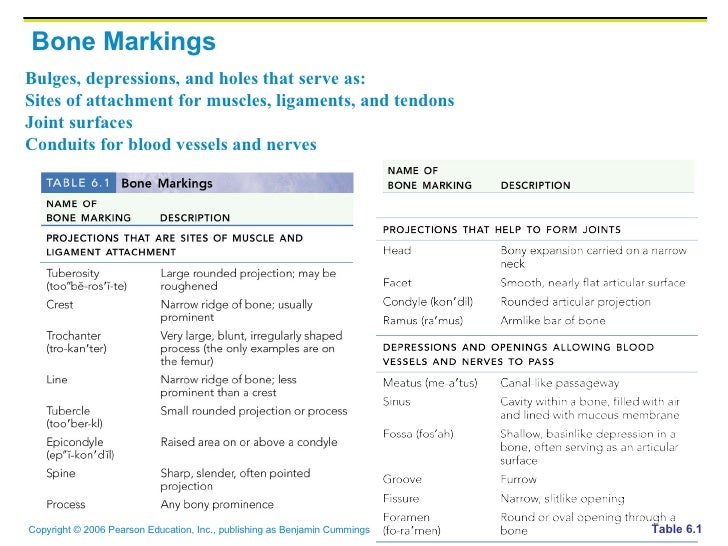 Bone Markings

Bulges, depressions, and holes that serve as:
Sites of attachment for muscles, ligaments, and tendons
Joint surfaces
Conduits for blood vessels and nerves

TABLE 6.1 Bone Markings

| NAME OF BONE MARKING | DESCRIPTION |
|---|---|
| PROJECTIONS THAT ARE SITES OF MUSCLE AND LIGAMENT ATTACHMENT | |
| Tuberosity (too″bĕ-ros′ĭ-te) | Large rounded projection; may be roughened |
| Crest | Narrow ridge of bone; usually prominent |
| Trochanter (tro-kan′ter) | Very large, blunt, irregularly shaped process (the only examples are on the femur) |
| Line | Narrow ridge of bone; less prominent than a crest |
| Tubercle (too′ber-kl) | Small rounded projection or process |
| Epicondyle (ep″ĭ-kon′dīl) | Raised area on or above a condyle |
| Spine | Sharp, slender, often pointed projection |
| Process | Any bony prominence |

| NAME OF BONE MARKING | DESCRIPTION |
|---|---|
| PROJECTIONS THAT HELP TO FORM JOINTS | |
| Head | Bony expansion carried on a narrow neck |
| Facet | Smooth, nearly flat articular surface |
| Condyle (kon′dīl) | Rounded articular projection |
| Ramus (ra′mus) | Armlike bar of bone |
| DEPRESSIONS AND OPENINGS ALLOWING BLOOD VESSELS AND NERVES TO PASS | |
| Meatus (me-a′tus) | Canal-like passageway |
| Sinus | Cavity within a bone, filled with air and lined with mucous membrane |
| Fossa (fos′ah) | Shallow, basinlike depression in a bone, often serving as an articular surface |
| Groove | Furrow |
| Fissure | Narrow, slitlike opening |
| Foramen (fo-ra′men) | Round or oval opening through a bone |

Copyright © 2006 Pearson Education, Inc., publishing as Benjamin Cummings

Table 6.1